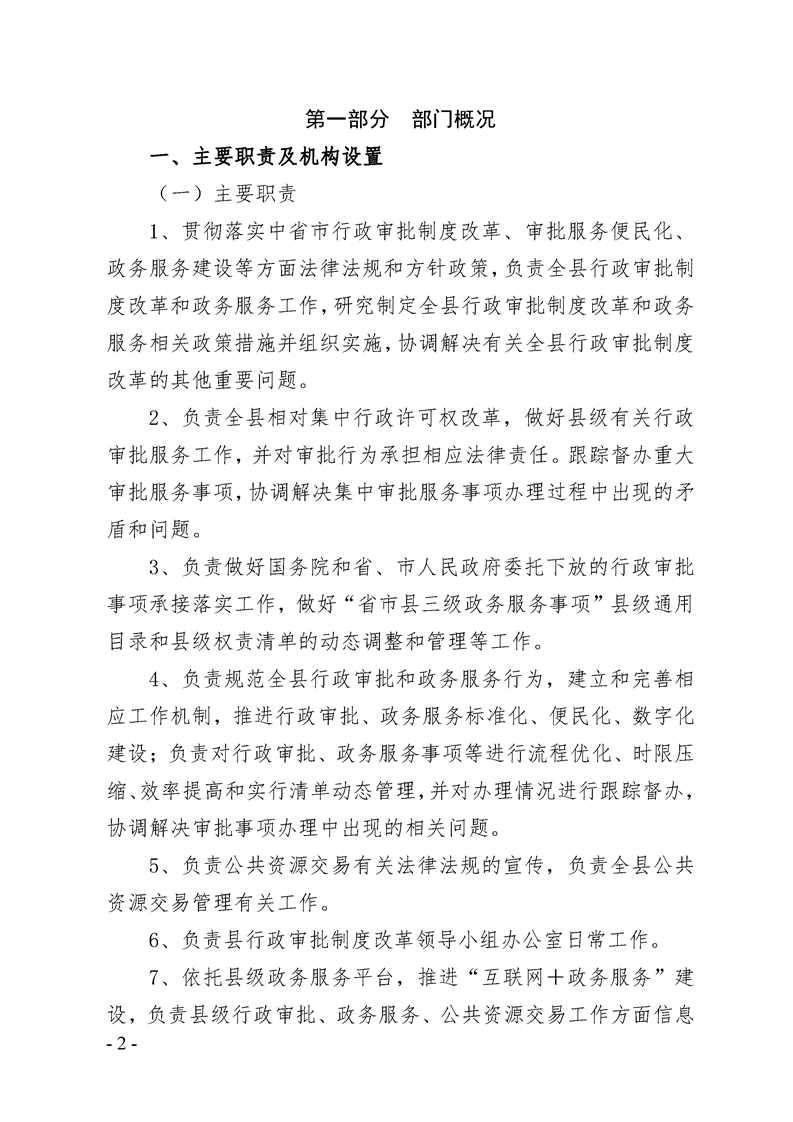 第一部分 部门概况

一、主要职责及机构设置

（一）主要职责

1、贯彻落实中省市行政审批制度改革、审批服务便民化、政务服务建设等方面法律法规和方针政策，负责全县行政审批制度改革和政务服务工作，研究制定全县行政审批制度改革和政务服务相关政策措施并组织实施，协调解决有关全县行政审批制度改革的其他重要问题。

2、负责全县相对集中行政许可权改革，做好县级有关行政审批服务工作，并对审批行为承担相应法律责任。跟踪督办重大审批服务事项，协调解决集中审批服务事项办理过程中出现的矛盾和问题。

3、负责做好国务院和省、市人民政府委托下放的行政审批事项承接落实工作，做好“省市县三级政务服务事项”县级通用目录和县级权责清单的动态调整和管理等工作。

4、负责规范全县行政审批和政务服务行为，建立和完善相应工作机制，推进行政审批、政务服务标准化、便民化、数字化建设；负责对行政审批、政务服务事项等进行流程优化、时限压缩、效率提高和实行清单动态管理，并对办理情况进行跟踪督办，协调解决审批事项办理中出现的相关问题。

5、负责公共资源交易有关法律法规的宣传，负责全县公共资源交易管理有关工作。

6、负责县行政审批制度改革领导小组办公室日常工作。

7、依托县级政务服务平台，推进“互联网＋政务服务”建设，负责县级行政审批、政务服务、公共资源交易工作方面信息

- 2 -